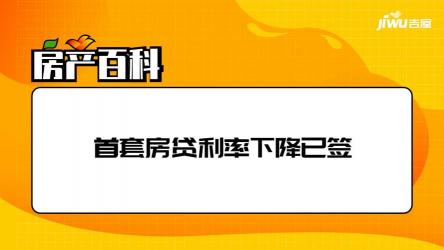 jiwu吉屋

房产百科

首套房贷利率下降已签